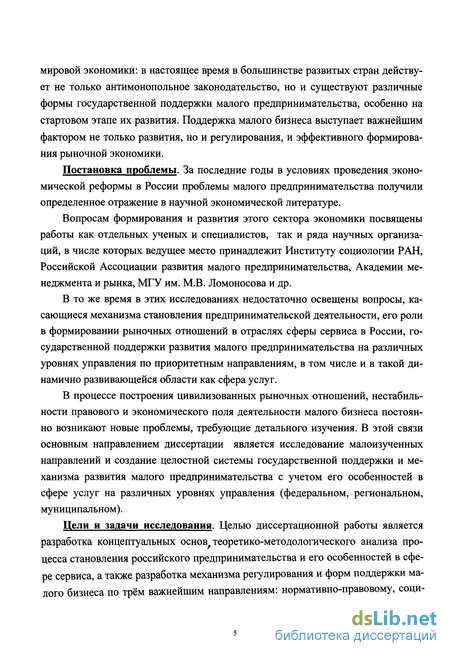 мировой экономики: в настоящее время в большинстве развитых стран действует не только антимонопольное законодательство, но и существуют различные формы государственной поддержки малого предпринимательства, особенно на стартовом этапе их развития. Поддержка малого бизнеса выступает важнейшим фактором не только развития, но и регулирования, и эффективного формирования рыночной экономики.

Постановка проблемы. За последние годы в условиях проведения экономической реформы в России проблемы малого предпринимательства получили определенное отражение в научной экономической литературе.

Вопросам формирования и развития этого сектора экономики посвящены работы как отдельных ученых и специалистов, так и ряда научных организаций, в числе которых ведущее место принадлежит Институту социологии РАН, Российской Ассоциации развития малого предпринимательства, Академии менеджмента и рынка, МГУ им. М.В. Ломоносова и др.

В то же время в этих исследованиях недостаточно освещены вопросы, касающиеся механизма становления предпринимательской деятельности, его роли в формировании рыночных отношений в отраслях сферы сервиса в России, государственной поддержки развития малого предпринимательства на различных уровнях управления по приоритетным направлениям, в том числе и в такой динамично развивающейся области как сфера услуг.

В процессе построения цивилизованных рыночных отношений, нестабильности правового и экономического поля деятельности малого бизнеса постоянно возникают новые проблемы, требующие детального изучения. В этой связи основным направлением диссертации является исследование малоизученных направлений и создание целостной системы государственной поддержки и механизма развития малого предпринимательства с учетом его особенностей в сфере услуг на различных уровнях управления (федеральном, региональном, муниципальном).

Цели и задачи исследования. Целью диссертационной работы является разработка концептуальных основ, теоретико-методологического анализа процесса становления российского предпринимательства и его особенностей в сфере сервиса, а также разработка механизма регулирования и форм поддержки малого бизнеса по трём важнейшим направлениям: нормативно-правовому, соци-

5

dsLib.net
библиотека диссертаций